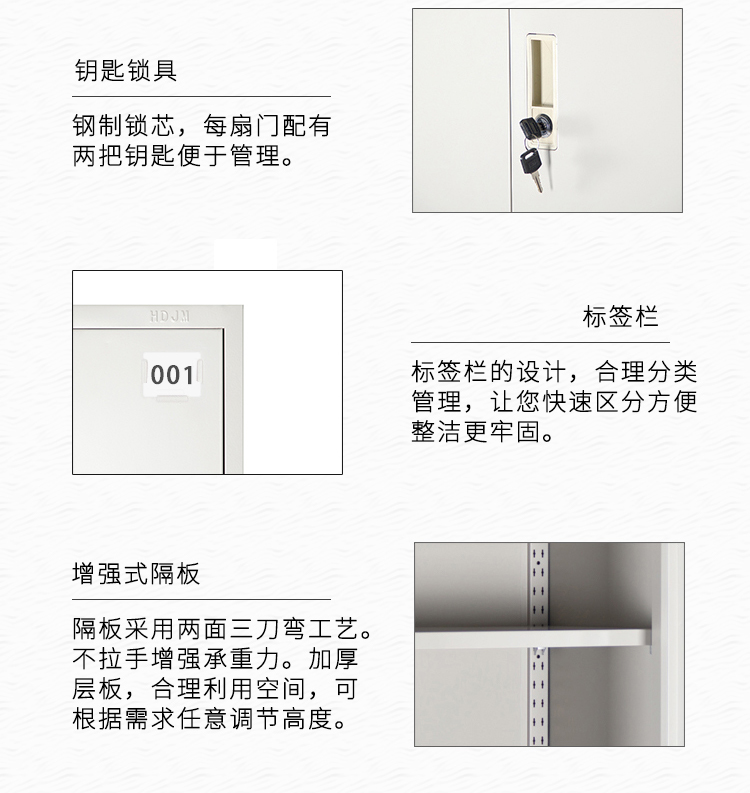 钥匙锁具

钢制锁芯，每扇门配有两把钥匙便于管理。

HDJM

001

标签栏

标签栏的设计，合理分类管理，让您快速区分方便整洁更牢固。

增强式隔板

隔板采用两面三刀弯工艺。不拉手增强承重力。加厚层板，合理利用空间，可根据需求任意调节高度。